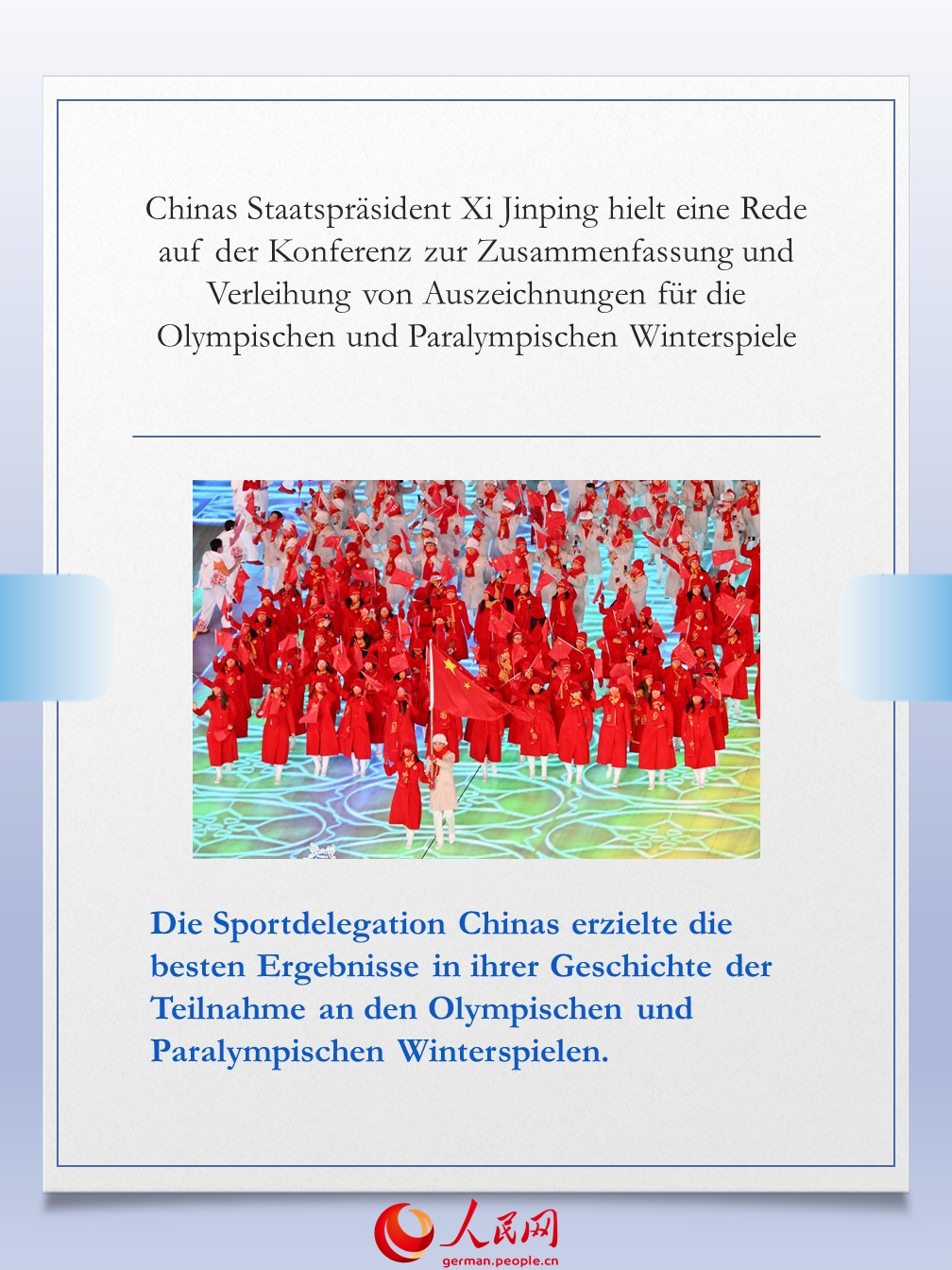 Chinas Staatspräsident Xi Jinping hielt eine Rede auf der Konferenz zur Zusammenfassung und Verleihung von Auszeichnungen für die Olympischen und Paralympischen Winterspiele

Die Sportdelegation Chinas erzielte die besten Ergebnisse in ihrer Geschichte der Teilnahme an den Olympischen und Paralympischen Winterspielen.

人民网
german.people.cn